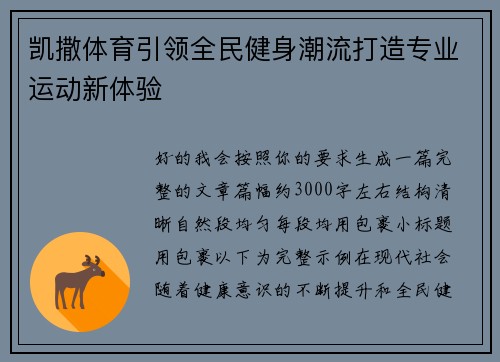 凯撒体育引领全民健身潮流打造专业运动新体验

好的我会按照你的要求生成一篇完整的文章篇幅约3000字左右结构清晰自然段均匀每段均用包裹小标题用包裹以下为完整示例在现代社会随着健康意识的不断提升和全民健